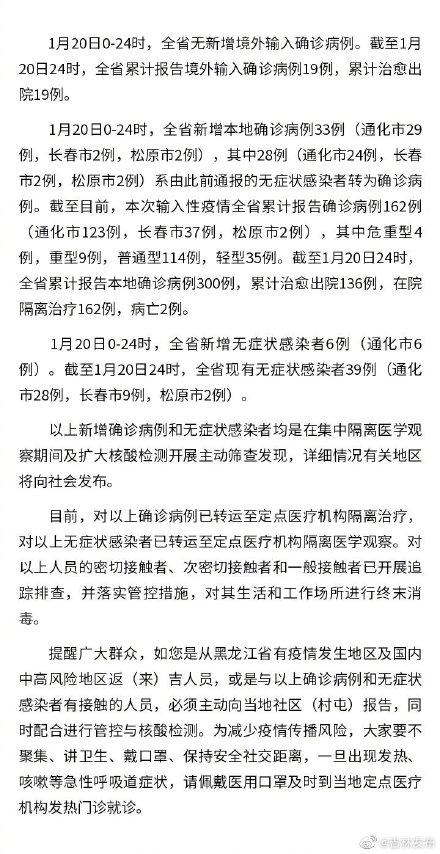 1月20日0-24时，全省无新增境外输入确诊病例。截至1月20日24时，全省累计报告境外输入确诊病例19例，累计治愈出院19例。

1月20日0-24时，全省新增本地确诊病例33例（通化市29例，长春市2例，松原市2例），其中28例（通化市24例，长春市2例，松原市2例）系由此前通报的无症状感染者转为确诊病例。截至目前，本次输入性疫情全省累计报告确诊病例162例（通化市123例，长春市37例，松原市2例），其中危重型4例，重型9例，普通型114例，轻型35例。截至1月20日24时，全省累计报告本地确诊病例300例，累计治愈出院136例，在院隔离治疗162例，病亡2例。

1月20日0-24时，全省新增无症状感染者6例（通化市6例）。截至1月20日24时，全省现有无症状感染者39例（通化市28例，长春市9例，松原市2例）。

以上新增确诊病例和无症状感染者均是在集中隔离医学观察期间及扩大核酸检测开展主动筛查发现，详细情况有关地区将向社会发布。

目前，对以上确诊病例已转运至定点医疗机构隔离治疗，对以上无症状感染者已转运至定点医疗机构隔离医学观察。对以上人员的密切接触者、次密切接触者和一般接触者已开展追踪排查，并落实管控措施，对其生活和工作场所进行终末消毒。

提醒广大群众，如您是从黑龙江省有疫情发生地区及国内中高风险地区返（来）吉人员，或是与以上确诊病例和无症状感染者有接触的人员，必须主动向当地社区（村屯）报告，同时配合进行管控与核酸检测。为减少疫情传播风险，大家要不聚集、讲卫生、戴口罩、保持安全社交距离，一旦出现发热、咳嗽等急性呼吸道症状，请佩戴医用口罩及时到当地定点医疗机构发热门诊就诊。

@吉林发布